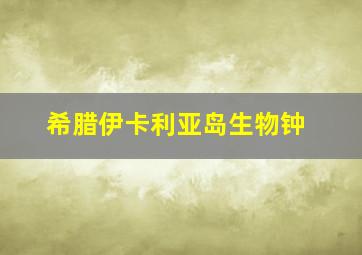 希腊伊卡利亚岛生物钟